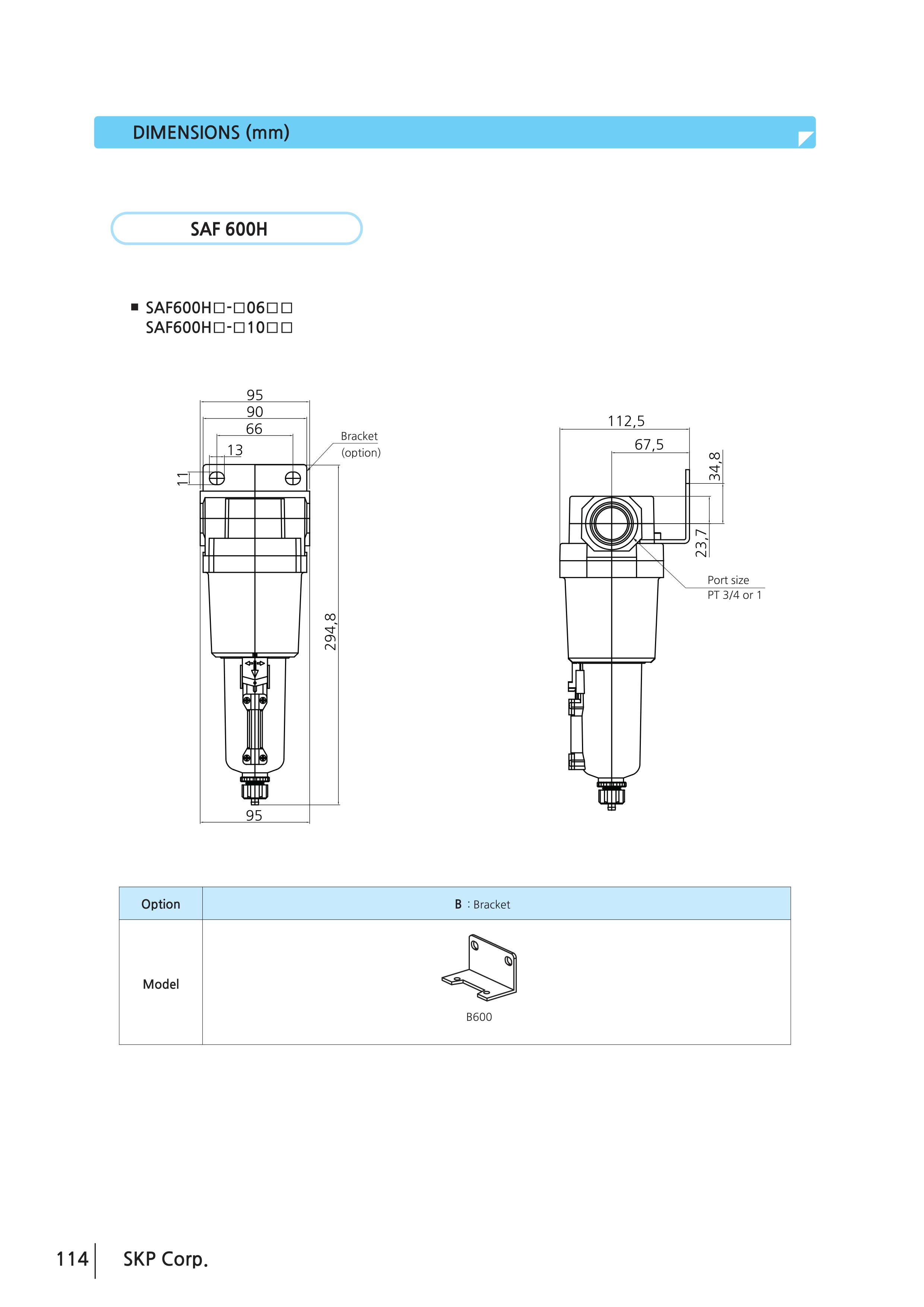 DIMENSIONS (mm)

SAF 600H

■ SAF600H□-□06□□
SAF600H□-□10□□

95
90
66
13
11
Bracket (option)
294,8
95

112,5
67,5
34,8
23,7
Port size PT 3/4 or 1

| Option | B : Bracket |
|---|---|
| Model | B600 |

114 SKP Corp.